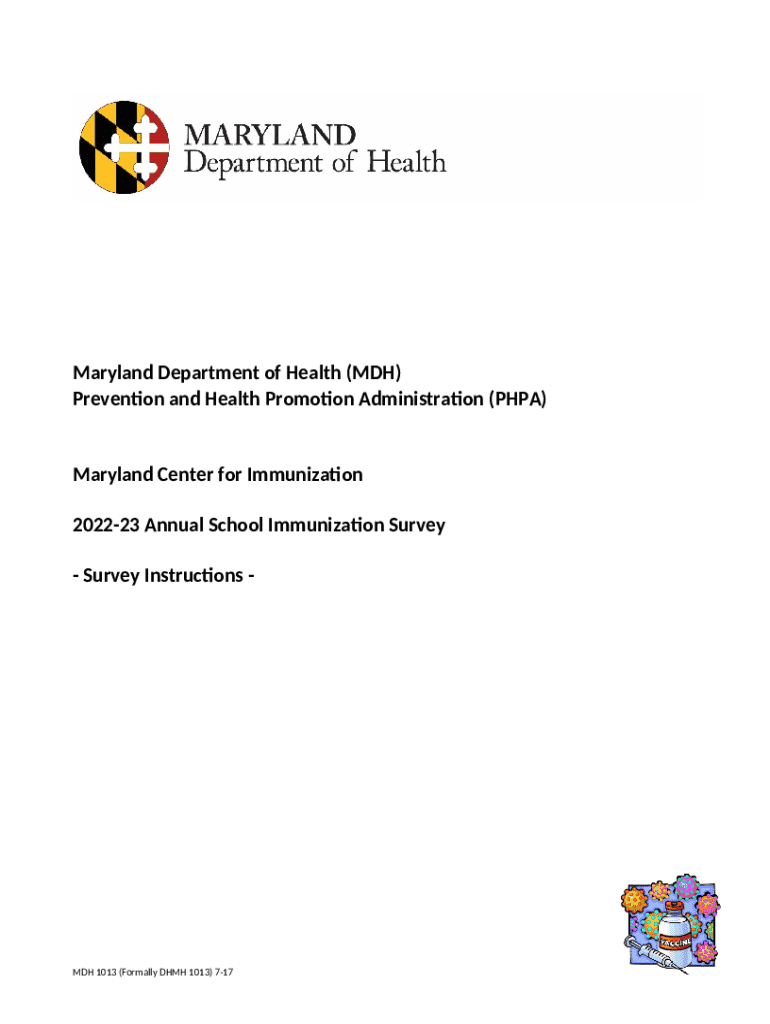 MARYLAND
Department of Health

Maryland Department of Health (MDH)
Prevention and Health Promotion Administration (PHPA)

Maryland Center for Immunization

2022-23 Annual School Immunization Survey

- Survey Instructions -

VACCINE

MDH 1013 (Formally DHMH 1013) 7-17